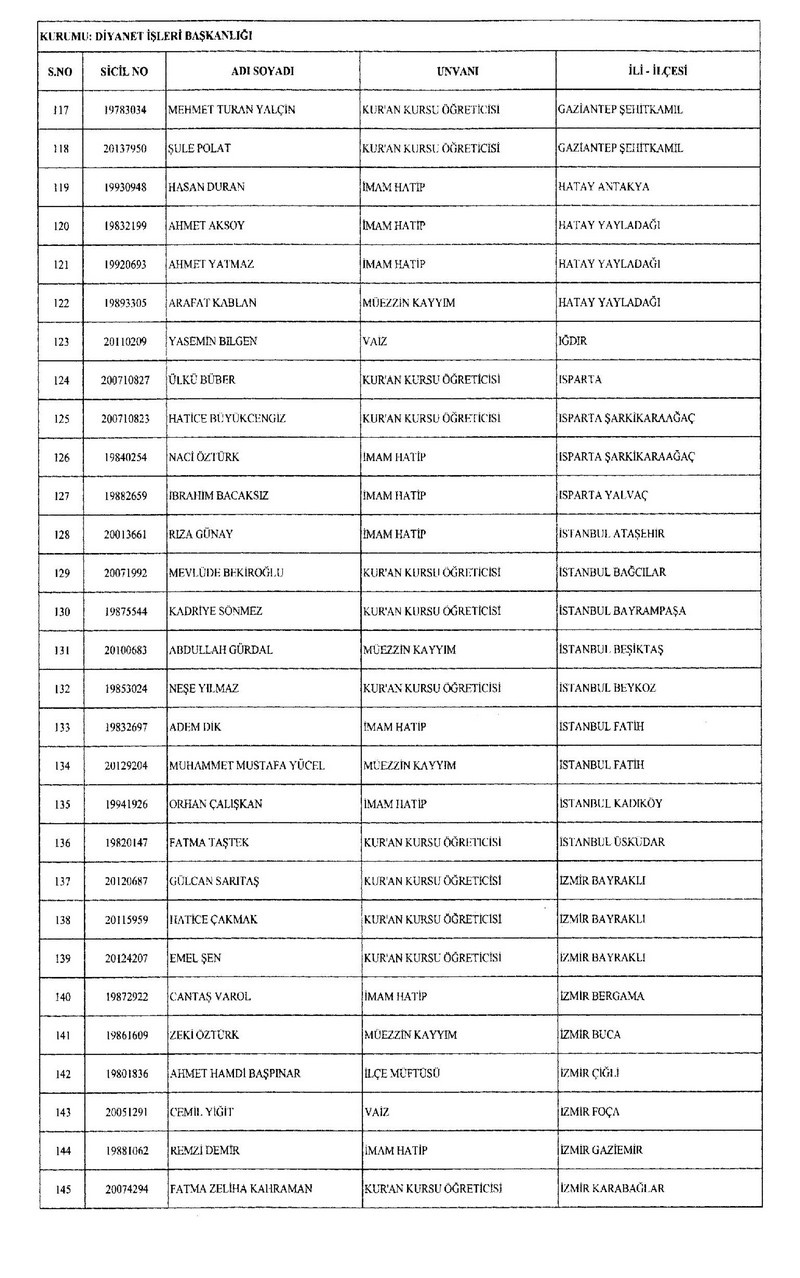 KURUMU: DİYANET İŞLERİ BAŞKANLIĞI

| S.NO | SİCİL NO | ADI SOYADI | UNVANI | İLİ - İLÇESİ |
|---|---|---|---|---|
| 117 | 19783034 | MEHMET TURAN YALÇIN | KUR'AN KURSU ÖĞRETİCİSİ | GAZİANTEP ŞEHİTKAMİL |
| 118 | 20137950 | ŞULE POLAT | KUR'AN KURSU ÖĞRETİCİSİ | GAZİANTEP ŞEHİTKAMİL |
| 119 | 19930948 | HASAN DURAN | İMAM HATİP | HATAY ANTAKYA |
| 120 | 19832199 | AHMET AKSOY | İMAM HATİP | HATAY YAYLADAĞI |
| 121 | 19920693 | AHMET YATMAZ | İMAM HATİP | HATAY YAYLADAĞI |
| 122 | 19893305 | ARAFAT KABLAN | MÜEZZİN KAYYIM | HATAY YAYLADAĞI |
| 123 | 20110209 | YASEMİN BİLGEN | VAİZ | IĞDIR |
| 124 | 200710827 | ÜLKÜ BÜBER | KUR'AN KURSU ÖĞRETİCİSİ | ISPARTA |
| 125 | 200710823 | HATİCE BÜYÜKCENGİZ | KUR'AN KURSU ÖĞRETİCİSİ | ISPARTA ŞARKİKARAAĞAÇ |
| 126 | 19840254 | NACİ ÖZTÜRK | İMAM HATİP | ISPARTA ŞARKİKARAAĞAÇ |
| 127 | 19882659 | İBRAHİM BACAKSIZ | İMAM HATİP | ISPARTA YALVAÇ |
| 128 | 20013661 | RIZA GÜNAY | İMAM HATİP | İSTANBUL ATAŞEHİR |
| 129 | 20071992 | MEVLÜDE BEKİROĞLU | KUR'AN KURSU ÖĞRETİCİSİ | İSTANBUL BAĞCILAR |
| 130 | 19875544 | KADRİYE SÖNMEZ | KUR'AN KURSU ÖĞRETİCİSİ | İSTANBUL BAYRAMPAŞA |
| 131 | 20100683 | ABDULLAH GÜRDAL | MÜEZZİN KAYYIM | İSTANBUL BEŞİKTAŞ |
| 132 | 19853024 | NEŞE YILMAZ | KUR'AN KURSU ÖĞRETİCİSİ | İSTANBUL BEYKOZ |
| 133 | 19832697 | ADEM DİK | İMAM HATİP | İSTANBUL FATİH |
| 134 | 20129204 | MUHAMMET MUSTAFA YÜCEL | MÜEZZİN KAYYIM | İSTANBUL FATİH |
| 135 | 19941926 | ORHAN ÇALIŞKAN | İMAM HATİP | İSTANBUL KADIKÖY |
| 136 | 19820147 | FATMA TAŞTEK | KUR'AN KURSU ÖĞRETİCİSİ | İSTANBUL ÜSKÜDAR |
| 137 | 20120687 | GÜLCAN SARITAŞ | KUR'AN KURSU ÖĞRETİCİSİ | İZMİR BAYRAKLI |
| 138 | 20115959 | HATİCE ÇAKMAK | KUR'AN KURSU ÖĞRETİCİSİ | İZMİR BAYRAKLI |
| 139 | 20124207 | EMEL ŞEN | KUR'AN KURSU ÖĞRETİCİSİ | İZMİR BAYRAKLI |
| 140 | 19872922 | CANTAŞ VAROL | İMAM HATİP | İZMİR BERGAMA |
| 141 | 19861609 | ZEKİ ÖZTÜRK | MÜEZZİN KAYYIM | İZMİR BUCA |
| 142 | 19801836 | AHMET HAMDİ BAŞPINAR | İLÇE MÜFTÜSÜ | İZMİR ÇİĞLİ |
| 143 | 20051291 | CEMİL YİĞİT | VAİZ | İZMİR FOÇA |
| 144 | 19881062 | REMZİ DEMİR | İMAM HATİP | İZMİR GAZİEMİR |
| 145 | 20074294 | FATMA ZELİHA KAHRAMAN | KUR'AN KURSU ÖĞRETİCİSİ | İZMİR KARABAĞLAR |